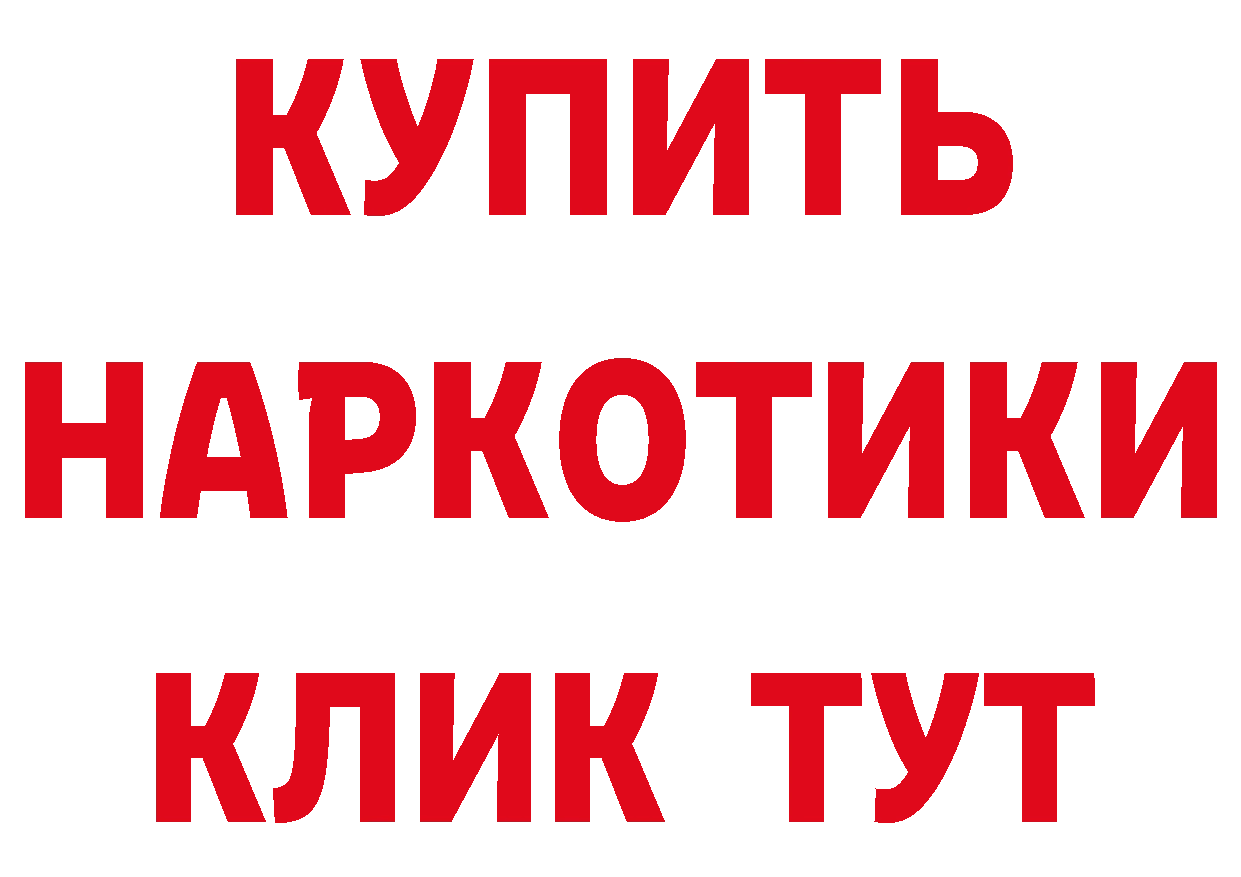 КУПИТЬ
НАРКОТИКИ
КЛИК ТУТ